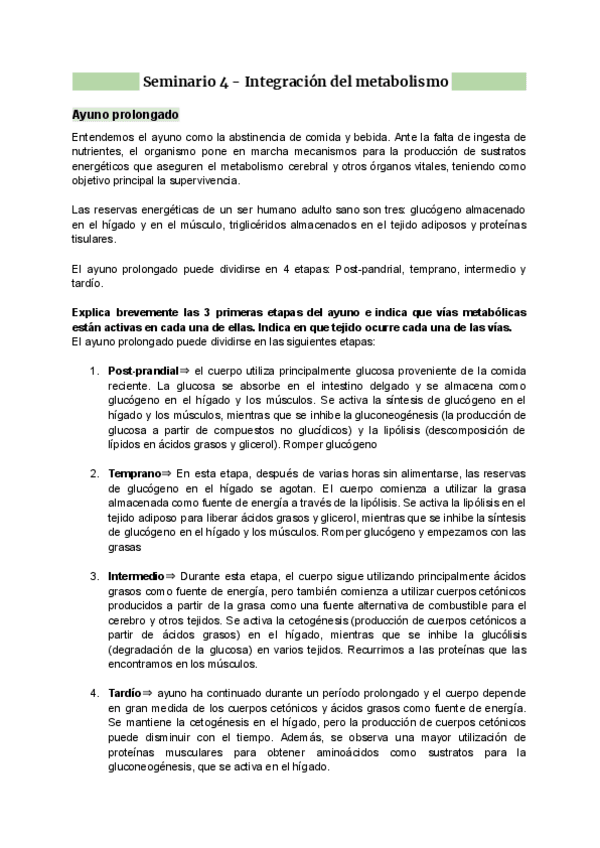 Seminario 4 - Integración del metabolismo

Ayuno prolongado

Entendemos el ayuno como la abstinencia de comida y bebida. Ante la falta de ingesta de nutrientes, el organismo pone en marcha mecanismos para la producción de sustratos energéticos que aseguren el metabolismo cerebral y otros órganos vitales, teniendo como objetivo principal la supervivencia.

Las reservas energéticas de un ser humano adulto sano son tres: glucógeno almacenado en el hígado y en el músculo, triglicéridos almacenados en el tejido adiposos y proteínas tisulares.

El ayuno prolongado puede dividirse en 4 etapas: Post-pandrial, temprano, intermedio y tardío.

Explica brevemente las 3 primeras etapas del ayuno e indica que vías metabólicas están activas en cada una de ellas. Indica en que tejido ocurre cada una de las vías.
El ayuno prolongado puede dividirse en las siguientes etapas:

1. Post-prandial⇒ el cuerpo utiliza principalmente glucosa proveniente de la comida reciente. La glucosa se absorbe en el intestino delgado y se almacena como glucógeno en el hígado y los músculos. Se activa la síntesis de glucógeno en el hígado y los músculos, mientras que se inhibe la gluconeogénesis (la producción de glucosa a partir de compuestos no glucídicos) y la lipólisis (descomposición de lípidos en ácidos grasos y glicerol). Romper glucógeno

2. Temprano⇒ En esta etapa, después de varias horas sin alimentarse, las reservas de glucógeno en el hígado se agotan. El cuerpo comienza a utilizar la grasa almacenada como fuente de energía a través de la lipólisis. Se activa la lipólisis en el tejido adiposo para liberar ácidos grasos y glicerol, mientras que se inhibe la síntesis de glucógeno en el hígado y los músculos. Romper glucógeno y empezamos con las grasas

3. Intermedio⇒ Durante esta etapa, el cuerpo sigue utilizando principalmente ácidos grasos como fuente de energía, pero también comienza a utilizar cuerpos cetónicos producidos a partir de la grasa como una fuente alternativa de combustible para el cerebro y otros tejidos. Se activa la cetogénesis (producción de cuerpos cetónicos a partir de ácidos grasos) en el hígado, mientras que se inhibe la glucólisis (degradación de la glucosa) en varios tejidos. Recurrimos a las proteínas que las encontramos en los músculos.

4. Tardío⇒ ayuno ha continuado durante un período prolongado y el cuerpo depende en gran medida de los cuerpos cetónicos y ácidos grasos como fuente de energía. Se mantiene la cetogénesis en el hígado, pero la producción de cuerpos cetónicos puede disminuir con el tiempo. Además, se observa una mayor utilización de proteínas musculares para obtener aminoácidos como sustratos para la gluconeogénesis, que se activa en el hígado.